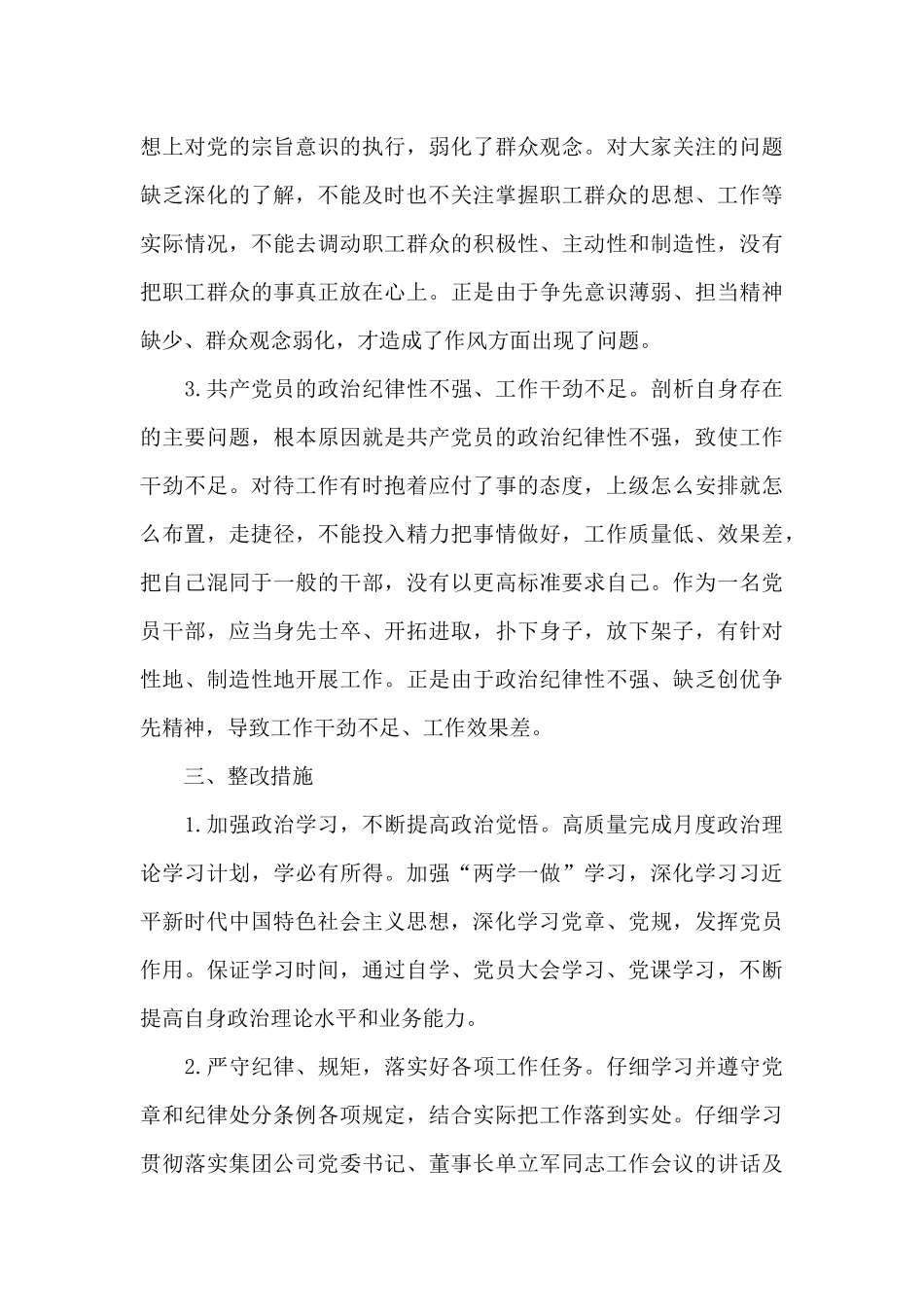 想上对党的宗旨意识的执行，弱化了群众观念。对大家关注的问题缺乏深化的了解，不能及时也不关注掌握职工群众的思想、工作等实际情况，不能去调动职工群众的积极性、主动性和制造性，没有把职工群众的事真正放在心上。正是由于争先意识薄弱、担当精神缺少、群众观念弱化，才造成了作风方面出现了问题。

3.共产党员的政治纪律性不强、工作干劲不足。剖析自身存在的主要问题，根本原因就是共产党员的政治纪律性不强，致使工作干劲不足。对待工作有时抱着应付了事的态度，上级怎么安排就怎么布置，走捷径，不能投入精力把事情做好，工作质量低、效果差，把自己混同于一般的干部，没有以更高标准要求自己。作为一名党员干部，应当身先士卒、开拓进取，扑下身子，放下架子，有针对性地、制造性地开展工作。正是由于政治纪律性不强、缺乏创优争先精神，导致工作干劲不足、工作效果差。

三、整改措施

1.加强政治学习，不断提高政治觉悟。高质量完成月度政治理论学习计划，学必有所得。加强“两学一做”学习，深化学习习近平新时代中国特色社会主义思想，深化学习党章、党规，发挥党员作用。保证学习时间，通过自学、党员大会学习、党课学习，不断提高自身政治理论水平和业务能力。

2.严守纪律、规矩，落实好各项工作任务。仔细学习并遵守党章和纪律处分条例各项规定，结合实际把工作落到实处。仔细学习贯彻落实集团公司党委书记、董事长单立军同志工作会议的讲话及